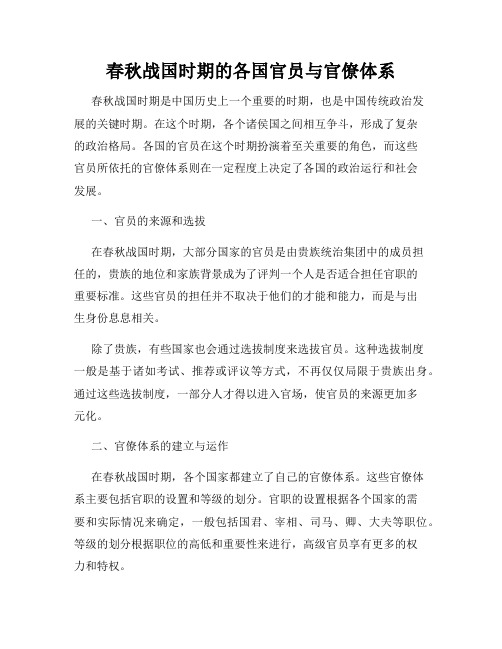 春秋战国时期的各国官员与官僚体系

春秋战国时期是中国历史上一个重要的时期，也是中国传统政治发展的关键时期。在这个时期，各个诸侯国之间相互争斗，形成了复杂的政治格局。各国的官员在这个时期扮演着至关重要的角色，而这些官员所依托的官僚体系则在一定程度上决定了各国的政治运行和社会发展。

一、官员的来源和选拔

在春秋战国时期，大部分国家的官员是由贵族统治集团中的成员担任的，贵族的地位和家族背景成为了评判一个人是否适合担任官职的重要标准。这些官员的担任并不取决于他们的才能和能力，而是与出生身份息息相关。

除了贵族，有些国家也会通过选拔制度来选拔官员。这种选拔制度一般是基于诸如考试、推荐或评议等方式，不再仅仅局限于贵族出身。通过这些选拔制度，一部分人才得以进入官场，使官员的来源更加多元化。

二、官僚体系的建立与运作

在春秋战国时期，各个国家都建立了自己的官僚体系。这些官僚体系主要包括官职的设置和等级的划分。官职的设置根据各个国家的需要和实际情况来确定，一般包括国君、宰相、司马、卿、大夫等职位。等级的划分根据职位的高低和重要性来进行，高级官员享有更多的权力和特权。